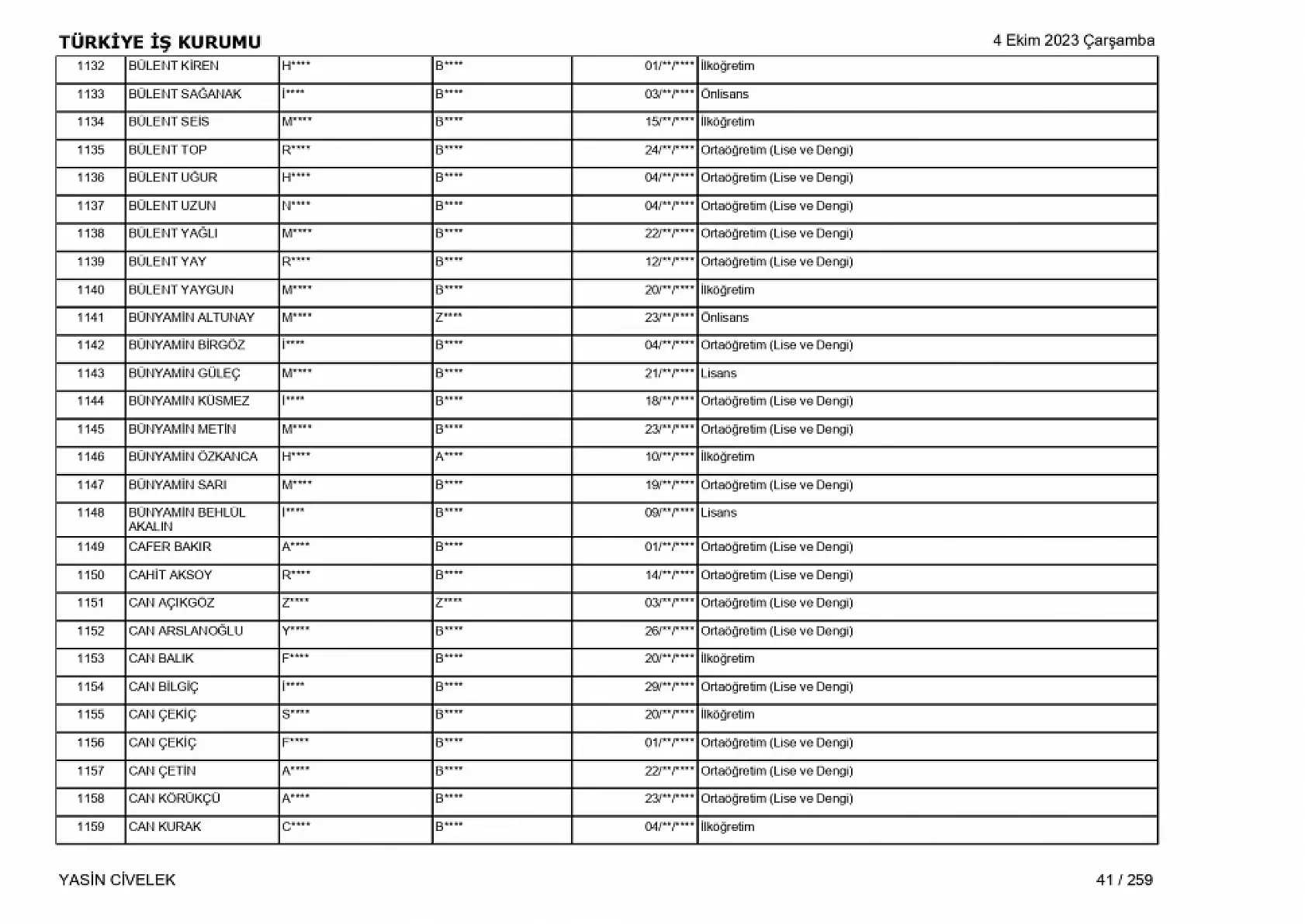 TÜRKİYE İŞ KURUMU

4 Ekim 2023 Çarşamba

| 1132 | BÜLENT KİREN | H**** | B**** | 01/**/**** | İlköğretim |
|---|---|---|---|---|---|
| 1133 | BÜLENT SAĞANAK | İ**** | B**** | 03/**/**** | Önlisans |
| 1134 | BÜLENT SEİS | M**** | B**** | 15/**/**** | İlköğretim |
| 1135 | BÜLENT TOP | R**** | B**** | 24/**/**** | Ortaöğretim (Lise ve Dengi) |
| 1136 | BÜLENT UĞUR | H**** | B**** | 04/**/**** | Ortaöğretim (Lise ve Dengi) |
| 1137 | BÜLENT UZUN | N**** | B**** | 04/**/**** | Ortaöğretim (Lise ve Dengi) |
| 1138 | BÜLENT YAĞLI | M**** | B**** | 22/**/**** | Ortaöğretim (Lise ve Dengi) |
| 1139 | BÜLENT YAY | R**** | B**** | 12/**/**** | Ortaöğretim (Lise ve Dengi) |
| 1140 | BÜLENT YAYGUN | M**** | B**** | 20/**/**** | İlköğretim |
| 1141 | BÜNYAMİN ALTUNAY | M**** | Z**** | 23/**/**** | Önlisans |
| 1142 | BÜNYAMİN BİRGÖZ | İ**** | B**** | 04/**/**** | Ortaöğretim (Lise ve Dengi) |
| 1143 | BÜNYAMİN GÜLEÇ | M**** | B**** | 21/**/**** | Lisans |
| 1144 | BÜNYAMİN KÜSMEZ | İ**** | B**** | 18/**/**** | Ortaöğretim (Lise ve Dengi) |
| 1145 | BÜNYAMİN METİN | M**** | B**** | 23/**/**** | Ortaöğretim (Lise ve Dengi) |
| 1146 | BÜNYAMİN ÖZKANCA | H**** | A**** | 10/**/**** | İlköğretim |
| 1147 | BÜNYAMİN SARI | M**** | B**** | 19/**/**** | Ortaöğretim (Lise ve Dengi) |
| 1148 | BÜNYAMİN BEHLÜL AKALIN | İ**** | B**** | 09/**/**** | Lisans |
| 1149 | CAFER BAKIR | A**** | B**** | 01/**/**** | Ortaöğretim (Lise ve Dengi) |
| 1150 | CAHİT AKSOY | R**** | B**** | 14/**/**** | Ortaöğretim (Lise ve Dengi) |
| 1151 | CAN AÇIKGÖZ | Z**** | Z**** | 03/**/**** | Ortaöğretim (Lise ve Dengi) |
| 1152 | CAN ARSLANOĞLU | Y**** | B**** | 26/**/**** | Ortaöğretim (Lise ve Dengi) |
| 1153 | CAN BALIK | F**** | B**** | 20/**/**** | İlköğretim |
| 1154 | CAN BİLGİÇ | İ**** | B**** | 29/**/**** | Ortaöğretim (Lise ve Dengi) |
| 1155 | CAN ÇEKİÇ | S**** | B**** | 20/**/**** | İlköğretim |
| 1156 | CAN ÇEKİÇ | F**** | B**** | 01/**/**** | Ortaöğretim (Lise ve Dengi) |
| 1157 | CAN ÇETİN | A**** | B**** | 22/**/**** | Ortaöğretim (Lise ve Dengi) |
| 1158 | CAN KÖRÜKÇÜ | A**** | B**** | 23/**/**** | Ortaöğretim (Lise ve Dengi) |
| 1159 | CAN KURAK | C**** | B**** | 04/**/**** | İlköğretim |

YASİN CİVELEK

41 / 259